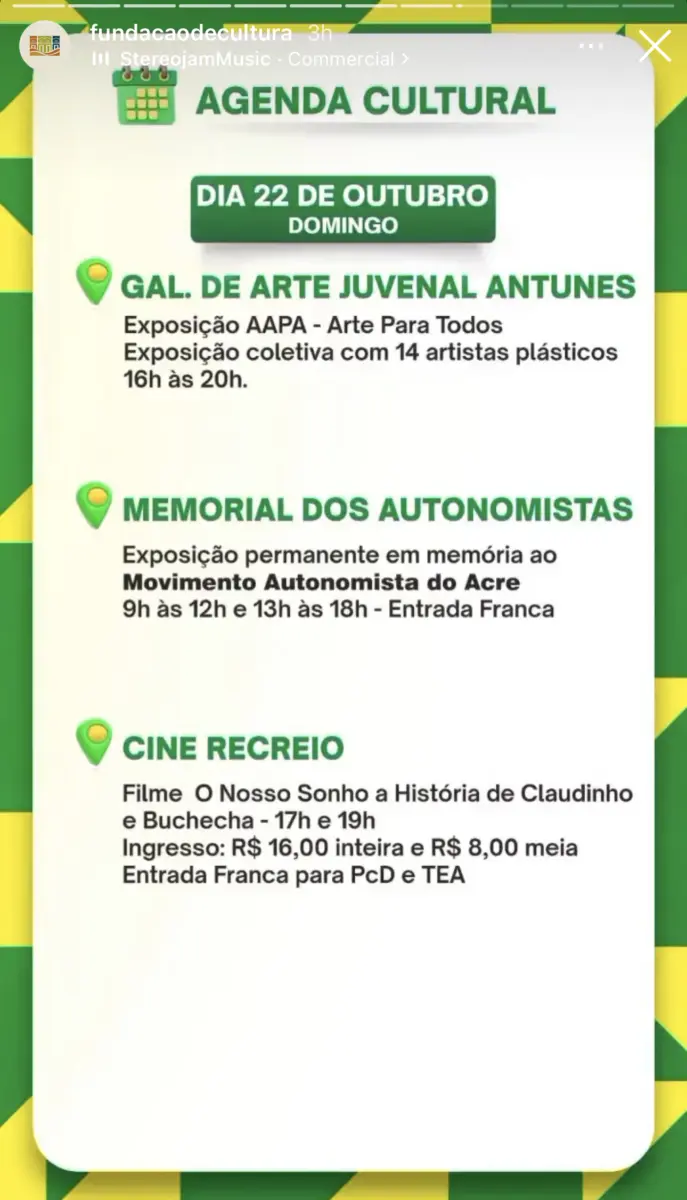 fundacaodecultura 3h
StereojamMusic · Commercial >

AGENDA CULTURAL

DIA 22 DE OUTUBRO
DOMINGO

GAL. DE ARTE JUVENAL ANTUNES
Exposição AAPA - Arte Para Todos
Exposição coletiva com 14 artistas plásticos
16h às 20h.

MEMORIAL DOS AUTONOMISTAS
Exposição permanente em memória ao
Movimento Autonomista do Acre
9h às 12h e 13h às 18h - Entrada Franca

CINE RECREIO
Filme O Nosso Sonho a História de Claudinho e Buchecha - 17h e 19h
Ingresso: R$ 16,00 inteira e R$ 8,00 meia
Entrada Franca para PcD e TEA